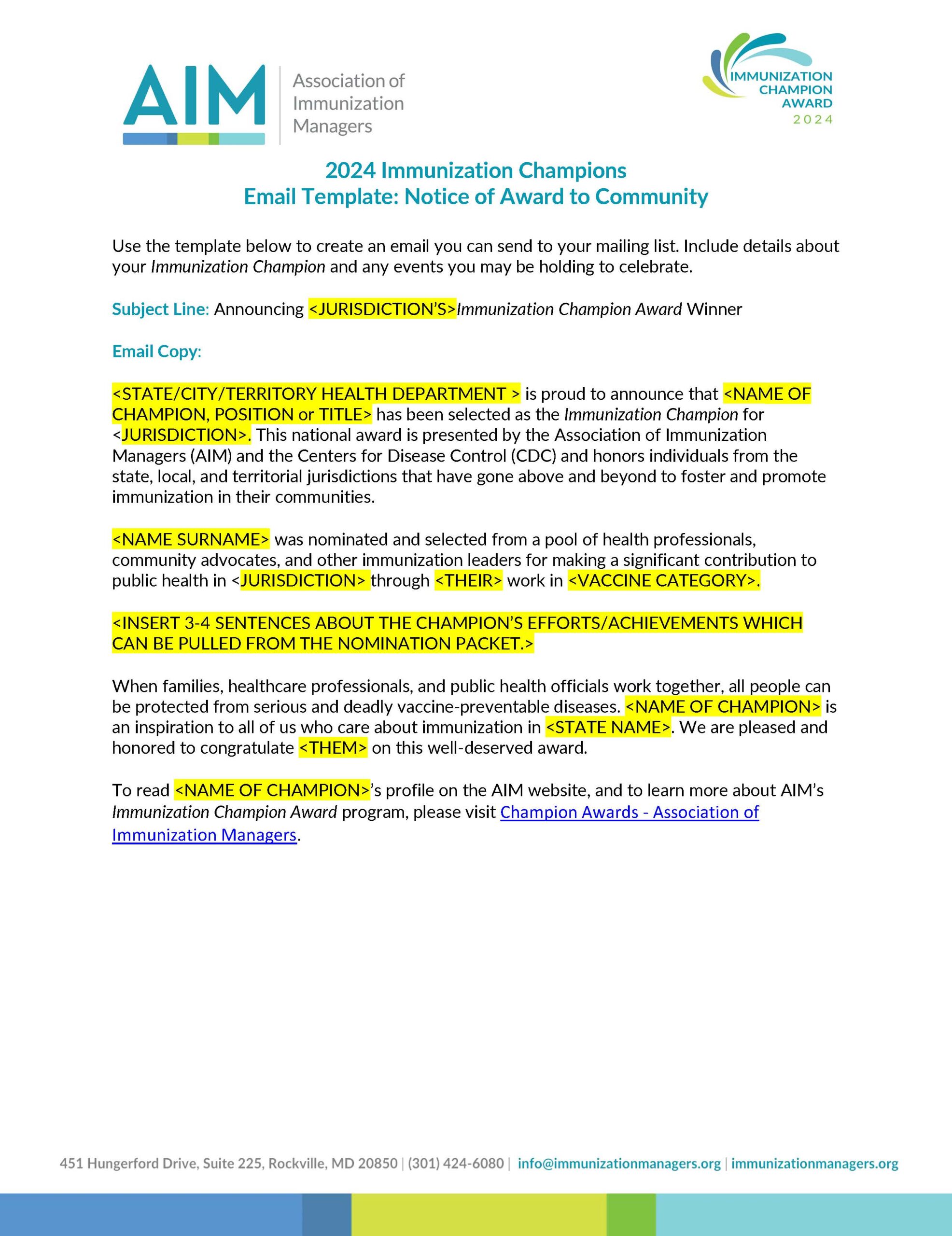 AIM Association of Immunization Managers

IMMUNIZATION CHAMPION AWARD 2024

2024 Immunization Champions
Email Template: Notice of Award to Community

Use the template below to create an email you can send to your mailing list. Include details about your Immunization Champion and any events you may be holding to celebrate.

Subject Line: Announcing <JURISDICTION'S>Immunization Champion Award Winner

Email Copy:

<STATE/CITY/TERRITORY HEALTH DEPARTMENT > is proud to announce that <NAME OF CHAMPION, POSITION or TITLE> has been selected as the Immunization Champion for <JURISDICTION>. This national award is presented by the Association of Immunization Managers (AIM) and the Centers for Disease Control (CDC) and honors individuals from the state, local, and territorial jurisdictions that have gone above and beyond to foster and promote immunization in their communities.

<NAME SURNAME> was nominated and selected from a pool of health professionals, community advocates, and other immunization leaders for making a significant contribution to public health in <JURISDICTION> through <THEIR> work in <VACCINE CATEGORY>.

<INSERT 3-4 SENTENCES ABOUT THE CHAMPION'S EFFORTS/ACHIEVEMENTS WHICH CAN BE PULLED FROM THE NOMINATION PACKET.>

When families, healthcare professionals, and public health officials work together, all people can be protected from serious and deadly vaccine-preventable diseases. <NAME OF CHAMPION> is an inspiration to all of us who care about immunization in <STATE NAME>. We are pleased and honored to congratulate <THEM> on this well-deserved award.

To read <NAME OF CHAMPION>'s profile on the AIM website, and to learn more about AIM's Immunization Champion Award program, please visit Champion Awards - Association of Immunization Managers.

451 Hungerford Drive, Suite 225, Rockville, MD 20850 | (301) 424-6080 | info@immunizationmanagers.org | immunizationmanagers.org